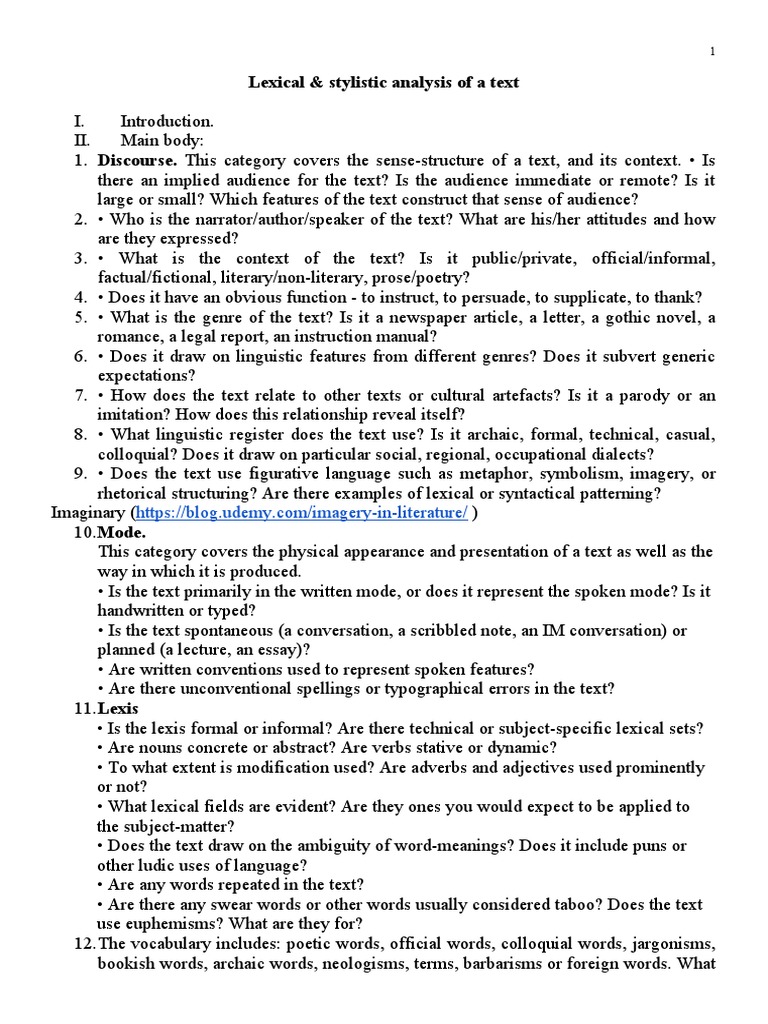 1

Lexical & stylistic analysis of a text

I. Introduction.
II. Main body:
1. Discourse. This category covers the sense-structure of a text, and its context. • Is there an implied audience for the text? Is the audience immediate or remote? Is it large or small? Which features of the text construct that sense of audience?
2. • Who is the narrator/author/speaker of the text? What are his/her attitudes and how are they expressed?
3. • What is the context of the text? Is it public/private, official/informal, factual/fictional, literary/non-literary, prose/poetry?
4. • Does it have an obvious function - to instruct, to persuade, to supplicate, to thank?
5. • What is the genre of the text? Is it a newspaper article, a letter, a gothic novel, a romance, a legal report, an instruction manual?
6. • Does it draw on linguistic features from different genres? Does it subvert generic expectations?
7. • How does the text relate to other texts or cultural artefacts? Is it a parody or an imitation? How does this relationship reveal itself?
8. • What linguistic register does the text use? Is it archaic, formal, technical, casual, colloquial? Does it draw on particular social, regional, occupational dialects?
9. • Does the text use figurative language such as metaphor, symbolism, imagery, or rhetorical structuring? Are there examples of lexical or syntactical patterning?
Imaginary (https://blog.udemy.com/imagery-in-literature/ )
10. Mode.
This category covers the physical appearance and presentation of a text as well as the way in which it is produced.
• Is the text primarily in the written mode, or does it represent the spoken mode? Is it handwritten or typed?
• Is the text spontaneous (a conversation, a scribbled note, an IM conversation) or planned (a lecture, an essay)?
• Are written conventions used to represent spoken features?
• Are there unconventional spellings or typographical errors in the text?
11. Lexis
• Is the lexis formal or informal? Are there technical or subject-specific lexical sets?
• Are nouns concrete or abstract? Are verbs stative or dynamic?
• To what extent is modification used? Are adverbs and adjectives used prominently or not?
• What lexical fields are evident? Are they ones you would expect to be applied to the subject-matter?
• Does the text draw on the ambiguity of word-meanings? Does it include puns or other ludic uses of language?
• Are any words repeated in the text?
• Are there any swear words or other words usually considered taboo? Does the text use euphemisms? What are they for?
12. The vocabulary includes: poetic words, official words, colloquial words, jargonisms, bookish words, archaic words, neologisms, terms, barbarisms or foreign words. What